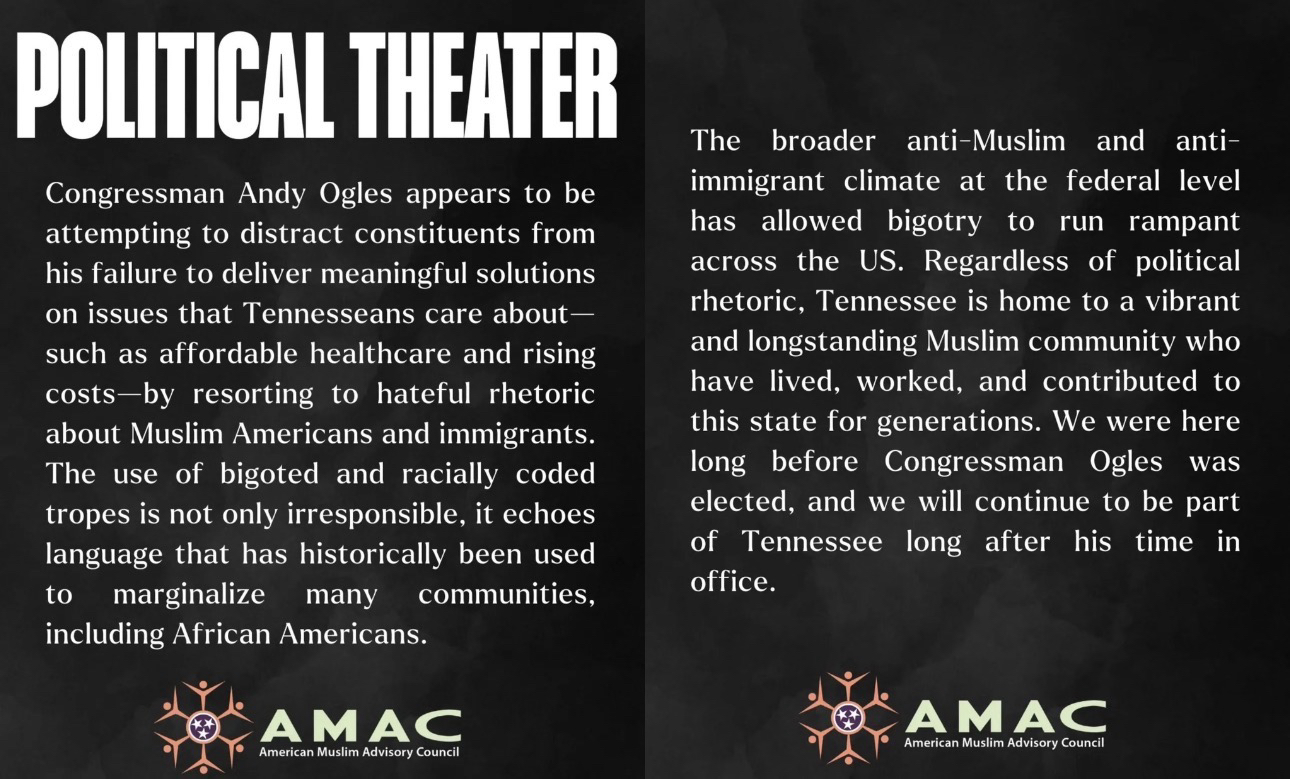 POLITICAL THEATER

Congressman Andy Ogles appears to be attempting to distract constituents from his failure to deliver meaningful solutions on issues that Tennesseans care about—such as affordable healthcare and rising costs—by resorting to hateful rhetoric about Muslim Americans and immigrants. The use of bigoted and racially coded tropes is not only irresponsible, it echoes language that has historically been used to marginalize many communities, including African Americans.

AMAC
American Muslim Advisory Council

The broader anti-Muslim and anti-immigrant climate at the federal level has allowed bigotry to run rampant across the US. Regardless of political rhetoric, Tennessee is home to a vibrant and longstanding Muslim community who have lived, worked, and contributed to this state for generations. We were here long before Congressman Ogles was elected, and we will continue to be part of Tennessee long after his time in office.

AMAC
American Muslim Advisory Council